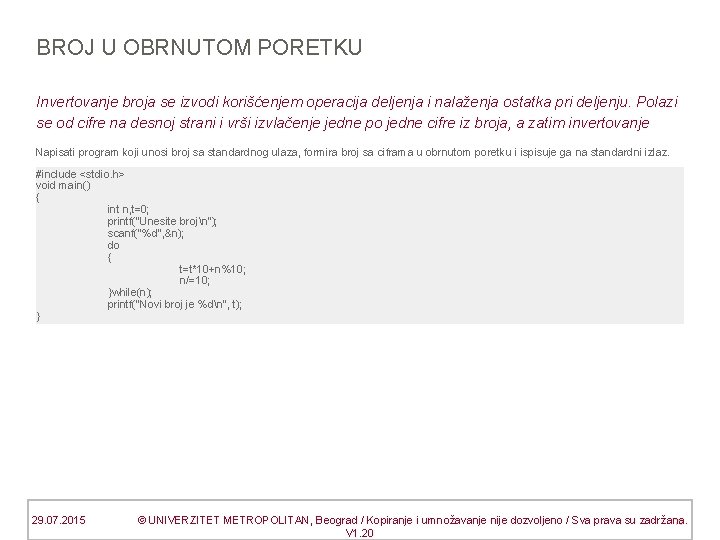 BROJ U OBRNUTOM PORETKU

Invertovanje broja se izvodi korišćenjem operacija deljenja i nalaženja ostatka pri deljenju. Polazi se od cifre na desnoj strani i vrši izvlačenje jedne po jedne cifre iz broja, a zatim invertovanje

Napisati program koji unosi broj sa standardnog ulaza, formira broj sa ciframa u obrnutom poretku i ispisuje ga na standardni izlaz.

#include <stdio.h>
void main()
{
int n,t=0;
printf("Unesite broj\n");
scanf("%d",&n);
do
{
t=t*10+n%10;
n/=10;
}while(n);
printf("Novi broj je %d\n", t);
}

29.07.2015 © UNIVERZITET METROPOLITAN, Beograd / Kopiranje i umnožavanje nije dozvoljeno / Sva prava su zadržana.
V1.20